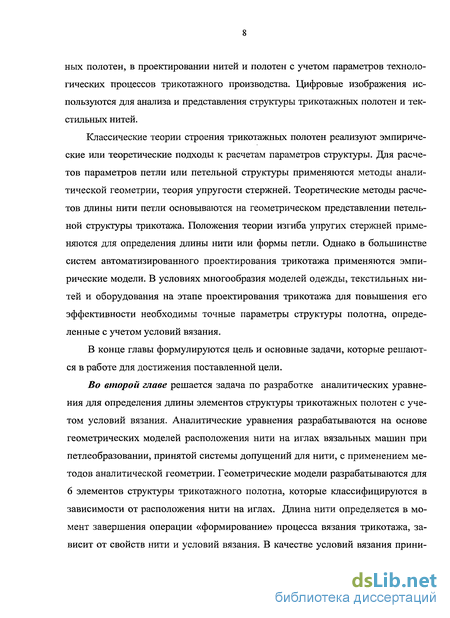 8

ных полотен, в проектировании нитей и полотен с учетом параметров технологических процессов трикотажного производства. Цифровые изображения используются для анализа и представления структуры трикотажных полотен и текстильных нитей.

Классические теории строения трикотажных полотен реализуют эмпирические или теоретические подходы к расчетам параметров структуры. Для расчетов параметров петли или петельной структуры применяются методы аналитической геометрии, теория упругости стержней. Теоретические методы расчетов длины нити петли основываются на геометрическом представлении петельной структуры трикотажа. Положения теории изгиба упругих стержней применяются для определения длины нити или формы петли. Однако в большинстве систем автоматизированного проектирования трикотажа применяются эмпирические модели. В условиях многообразия моделей одежды, текстильных нитей и оборудования на этапе проектирования трикотажа для повышения его эффективности необходимы точные параметры структуры полотна, определенные с учетом условий вязания.

В конце главы формулируются цель и основные задачи, которые решаются в работе для достижения поставленной цели.

Во второй главе решается задача по разработке аналитических уравнения для определения длины элементов структуры трикотажных полотен с учетом условий вязания. Аналитические уравнения разрабатываются на основе геометрических моделей расположения нити на иглах вязальных машин при петлеобразовании, принятой системы допущений для нити, с применением методов аналитической геометрии. Геометрические модели разрабатываются для 6 элементов структуры трикотажного полотна, которые классифицируются в зависимости от расположения нити на иглах. Длина нити определяется в момент завершения операции «формирование» процесса вязания трикотажа, зависит от свойств нити и условий вязания. В качестве условий вязания прини-

dsLib.net
библиотека диссертаций